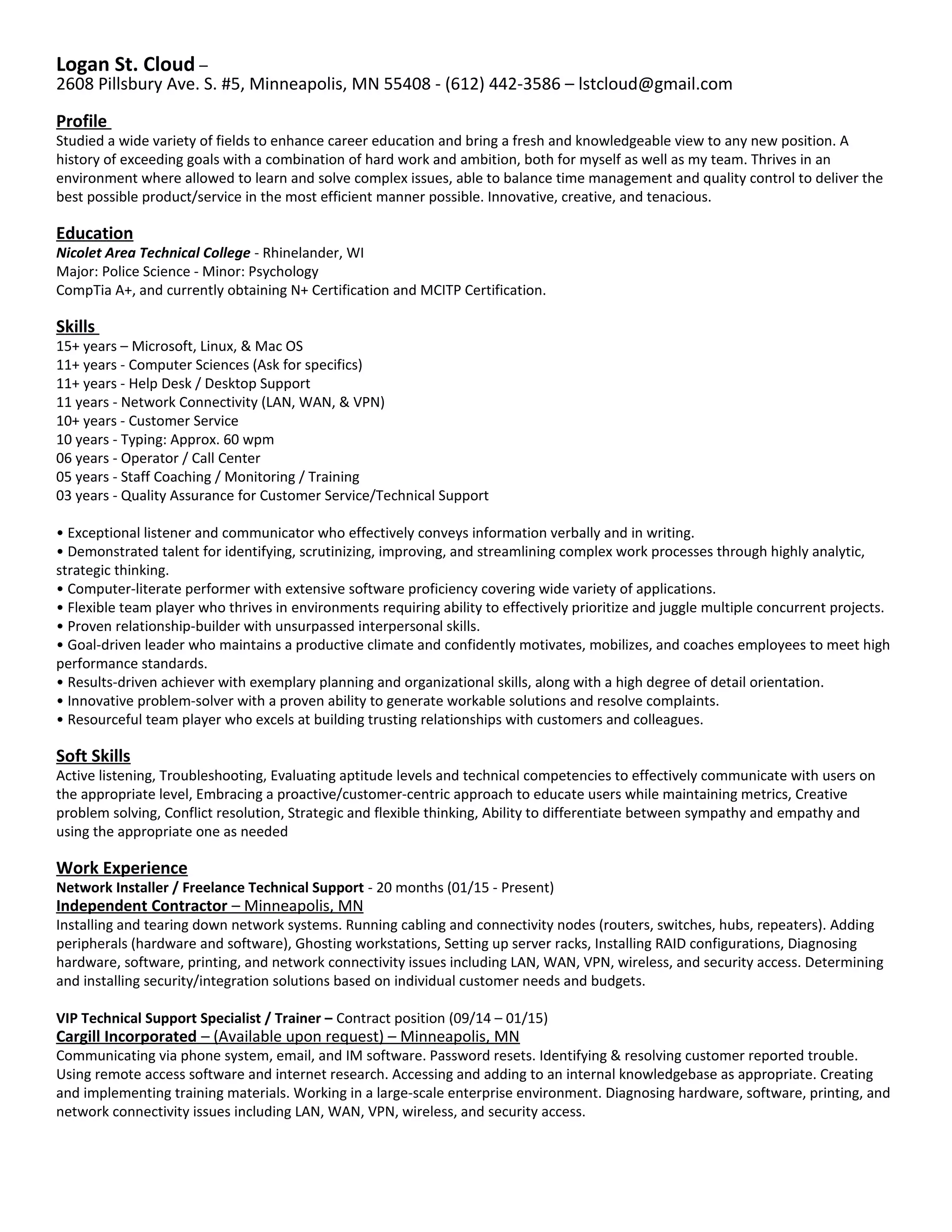 Logan St. Cloud –
2608 Pillsbury Ave. S. #5, Minneapolis, MN 55408 - (612) 442-3586 – lstcloud@gmail.com

Profile
Studied a wide variety of fields to enhance career education and bring a fresh and knowledgeable view to any new position. A history of exceeding goals with a combination of hard work and ambition, both for myself as well as my team. Thrives in an environment where allowed to learn and solve complex issues, able to balance time management and quality control to deliver the best possible product/service in the most efficient manner possible. Innovative, creative, and tenacious.

Education
Nicolet Area Technical College - Rhinelander, WI
Major: Police Science - Minor: Psychology
CompTia A+, and currently obtaining N+ Certification and MCITP Certification.

Skills
15+ years – Microsoft, Linux, & Mac OS
11+ years - Computer Sciences (Ask for specifics)
11+ years - Help Desk / Desktop Support
11 years - Network Connectivity (LAN, WAN, & VPN)
10+ years - Customer Service
10 years - Typing: Approx. 60 wpm
06 years - Operator / Call Center
05 years - Staff Coaching / Monitoring / Training
03 years - Quality Assurance for Customer Service/Technical Support

• Exceptional listener and communicator who effectively conveys information verbally and in writing.
• Demonstrated talent for identifying, scrutinizing, improving, and streamlining complex work processes through highly analytic, strategic thinking.
• Computer-literate performer with extensive software proficiency covering wide variety of applications.
• Flexible team player who thrives in environments requiring ability to effectively prioritize and juggle multiple concurrent projects.
• Proven relationship-builder with unsurpassed interpersonal skills.
• Goal-driven leader who maintains a productive climate and confidently motivates, mobilizes, and coaches employees to meet high performance standards.
• Results-driven achiever with exemplary planning and organizational skills, along with a high degree of detail orientation.
• Innovative problem-solver with a proven ability to generate workable solutions and resolve complaints.
• Resourceful team player who excels at building trusting relationships with customers and colleagues.

Soft Skills
Active listening, Troubleshooting, Evaluating aptitude levels and technical competencies to effectively communicate with users on the appropriate level, Embracing a proactive/customer-centric approach to educate users while maintaining metrics, Creative problem solving, Conflict resolution, Strategic and flexible thinking, Ability to differentiate between sympathy and empathy and using the appropriate one as needed

Work Experience
Network Installer / Freelance Technical Support - 20 months (01/15 - Present)
Independent Contractor – Minneapolis, MN
Installing and tearing down network systems. Running cabling and connectivity nodes (routers, switches, hubs, repeaters). Adding peripherals (hardware and software), Ghosting workstations, Setting up server racks, Installing RAID configurations, Diagnosing hardware, software, printing, and network connectivity issues including LAN, WAN, VPN, wireless, and security access. Determining and installing security/integration solutions based on individual customer needs and budgets.

VIP Technical Support Specialist / Trainer – Contract position (09/14 – 01/15)
Cargill Incorporated – (Available upon request) – Minneapolis, MN
Communicating via phone system, email, and IM software. Password resets. Identifying & resolving customer reported trouble. Using remote access software and internet research. Accessing and adding to an internal knowledgebase as appropriate. Creating and implementing training materials. Working in a large-scale enterprise environment. Diagnosing hardware, software, printing, and network connectivity issues including LAN, WAN, VPN, wireless, and security access.